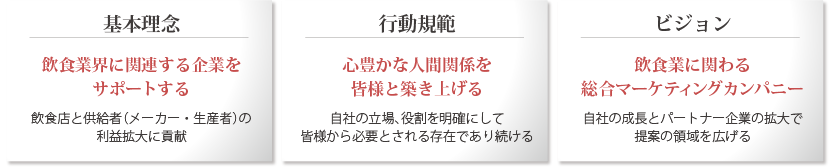 基本理念

飲食業界に関連する企業をサポートする

飲食店と供給者（メーカー・生産者）の利益拡大に貢献

行動規範

心豊かな人間関係を皆様と築き上げる

自社の立場、役割を明確にして皆様から必要とされる存在であり続ける

ビジョン

飲食業に関わる総合マーケティングカンパニー

自社の成長とパートナー企業の拡大で提案の領域を広げる